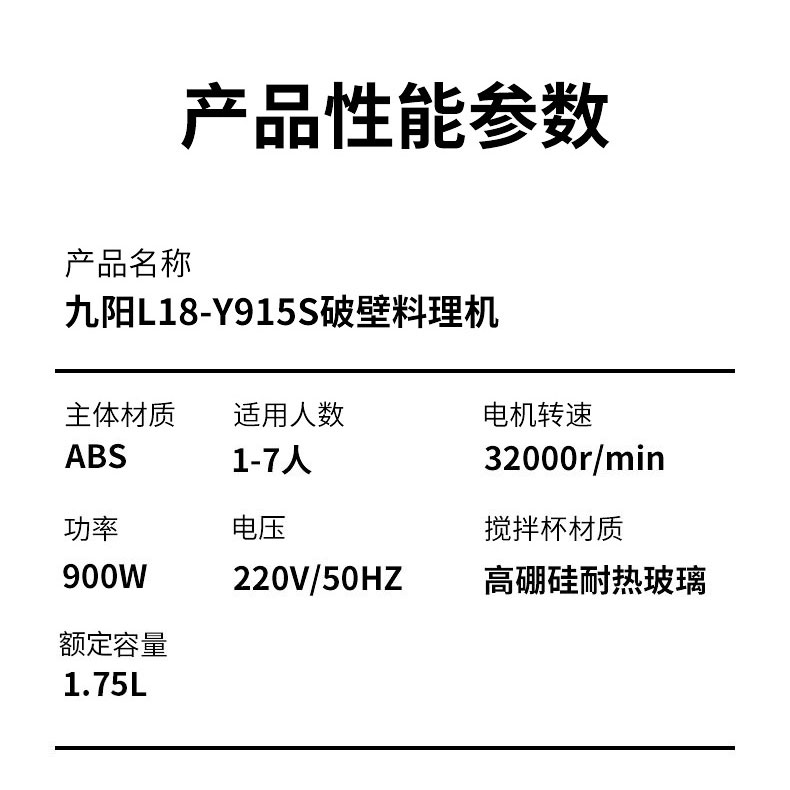 产品性能参数

产品名称
九阳L18-Y915S破壁料理机

主体材质
ABS

适用人数
1-7人

电机转速
32000r/min

功率
900W

电压
220V/50HZ

搅拌杯材质
高硼硅耐热玻璃

额定容量
1.75L